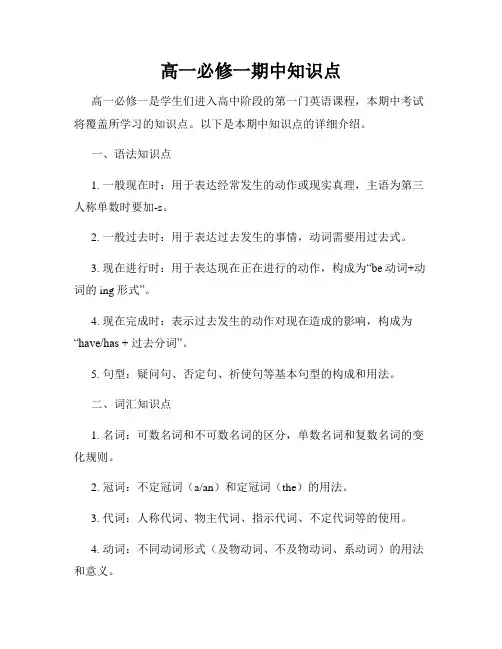 高一必修一期中知识点

高一必修一是学生们进入高中阶段的第一门英语课程，本期中考试将覆盖所学习的知识点。以下是本期中知识点的详细介绍。

一、语法知识点

1. 一般现在时：用于表达经常发生的动作或现实真理，主语为第三人称单数时要加-s。

2. 一般过去时：用于表达过去发生的事情，动词需要用过去式。

3. 现在进行时：用于表达现在正在进行的动作，构成为“be 动词+动词的 ing 形式”。

4. 现在完成时：表示过去发生的动作对现在造成的影响，构成为“have/has + 过去分词”。

5. 句型：疑问句、否定句、祈使句等基本句型的构成和用法。

二、词汇知识点

1. 名词：可数名词和不可数名词的区分，单数名词和复数名词的变化规则。

2. 冠词：不定冠词（a/an）和定冠词（the）的用法。

3. 代词：人称代词、物主代词、指示代词、不定代词等的使用。

4. 动词：不同动词形式（及物动词、不及物动词、系动词）的用法和意义。